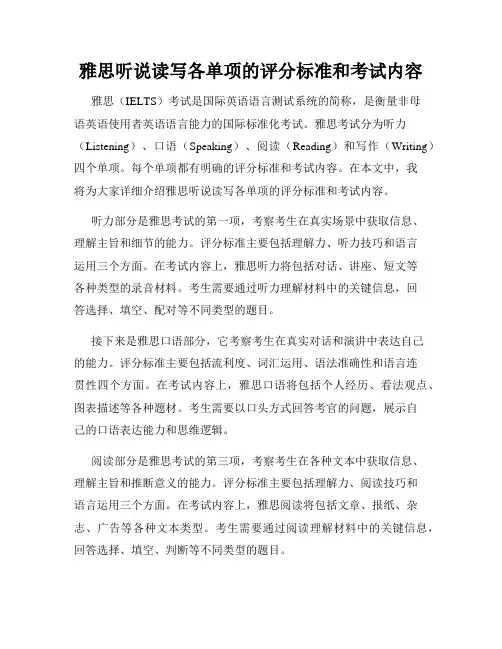 雅思听说读写各单项的评分标准和考试内容

雅思（IELTS）考试是国际英语语言测试系统的简称，是衡量非母语英语使用者英语语言能力的国际标准化考试。雅思考试分为听力（Listening）、口语（Speaking）、阅读（Reading）和写作（Writing）四个单项。每个单项都有明确的评分标准和考试内容。在本文中，我将为大家详细介绍雅思听说读写各单项的评分标准和考试内容。

听力部分是雅思考试的第一项，考察考生在真实场景中获取信息、理解主旨和细节的能力。评分标准主要包括理解力、听力技巧和语言运用三个方面。在考试内容上，雅思听力将包括对话、讲座、短文等各种类型的录音材料。考生需要通过听力理解材料中的关键信息，回答选择、填空、配对等不同类型的题目。

接下来是雅思口语部分，它考察考生在真实对话和演讲中表达自己的能力。评分标准主要包括流利度、词汇运用、语法准确性和语言连贯性四个方面。在考试内容上，雅思口语将包括个人经历、看法观点、图表描述等各种题材。考生需要以口头方式回答考官的问题，展示自己的口语表达能力和思维逻辑。

阅读部分是雅思考试的第三项，考察考生在各种文本中获取信息、理解主旨和推断意义的能力。评分标准主要包括理解力、阅读技巧和语言运用三个方面。在考试内容上，雅思阅读将包括文章、报纸、杂志、广告等各种文本类型。考生需要通过阅读理解材料中的关键信息，回答选择、填空、判断等不同类型的题目。